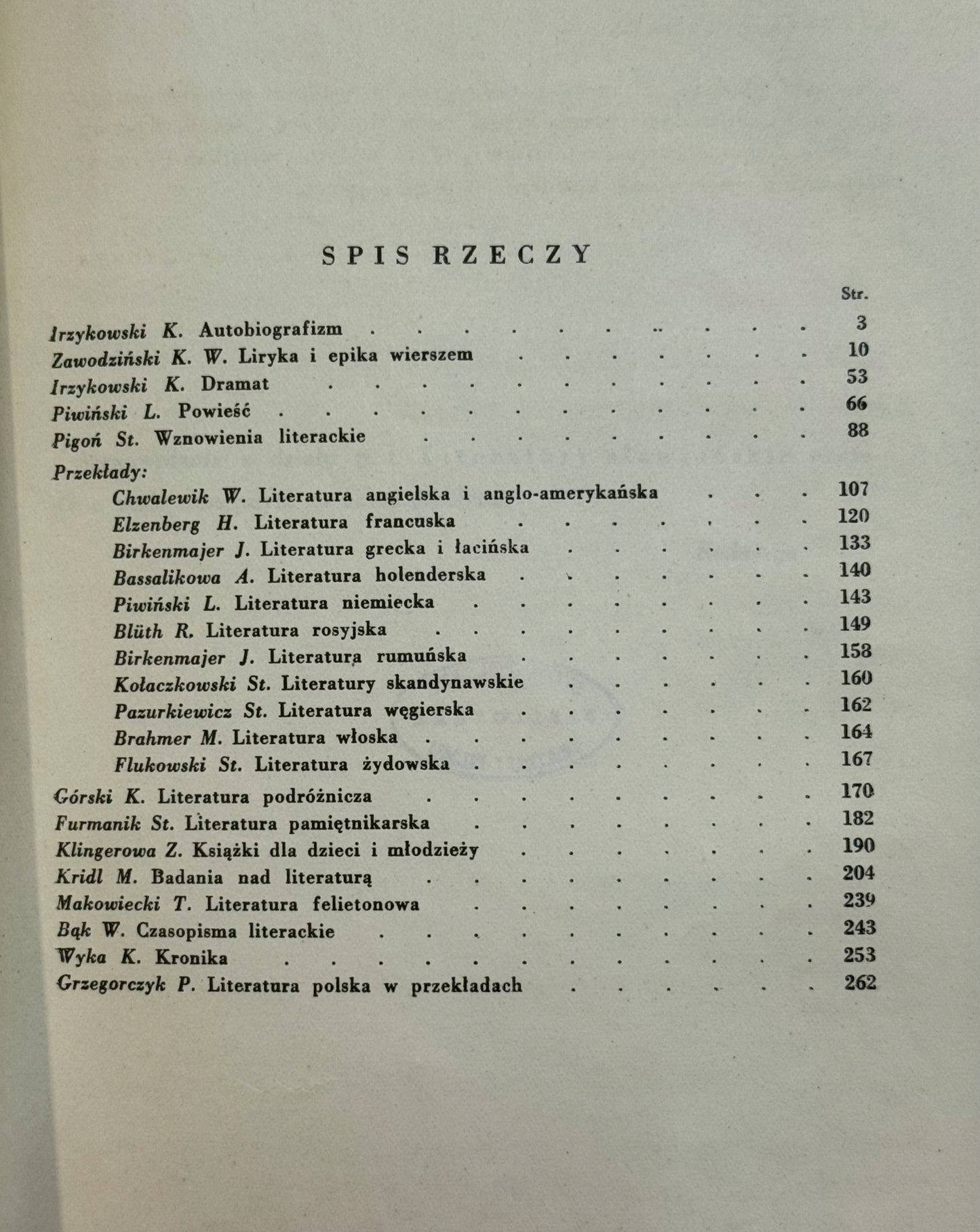 SPIS RZECZY

Str.

Irzykowski K. Autobiografizm 3
Zawodziński K. W. Liryka i epika wierszem 10
Irzykowski K. Dramat 53
Piwiński L. Powieść 66
Pigoń St. Wznowienia literackie 88

Przekłady:
Chwalewik W. Literatura angielska i anglo-amerykańska 107
Elzenberg H. Literatura francuska 120
Birkenmajer J. Literatura grecka i łacińska 133
Bassalikowa A. Literatura holenderska 140
Piwiński L. Literatura niemiecka 143
Blüth R. Literatura rosyjska 149
Birkenmajer J. Literatura rumuńska 158
Kołaczkowski St. Literatury skandynawskie 160
Pazurkiewicz St. Literatura węgierska 162
Brahmer M. Literatura włoska 164
Flukowski St. Literatura żydowska 167

Górski K. Literatura podróżnicza 170
Furmanik St. Literatura pamiętnikarska 182
Klingerowa Z. Książki dla dzieci i młodzieży 190
Kridl M. Badania nad literaturą 204
Makowiecki T. Literatura felietonowa 239
Bąk W. Czasopisma literackie 243
Wyka K. Kronika 253
Grzegorczyk P. Literatura polska w przekładach 262